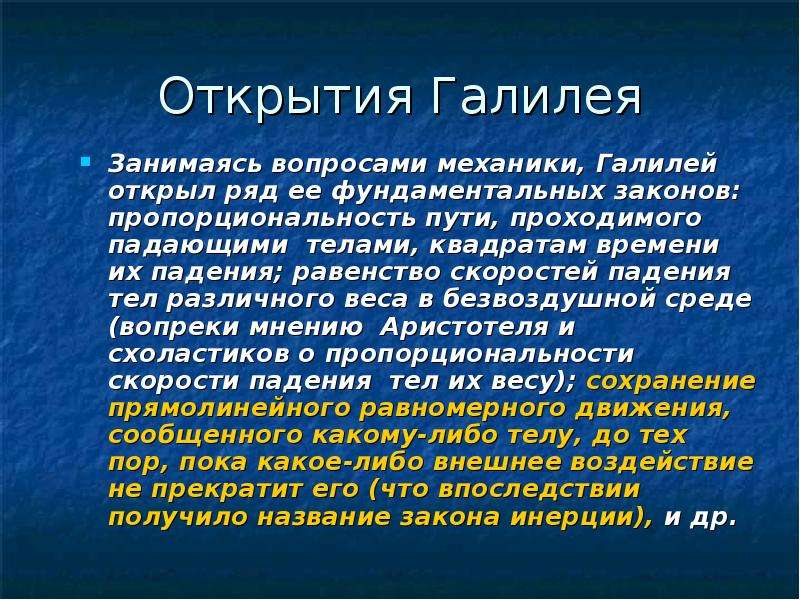 Открытия Галилея

Занимаясь вопросами механики, Галилей открыл ряд ее фундаментальных законов: пропорциональность пути, проходимого падающими телами, квадратам времени их падения; равенство скоростей падения тел различного веса в безвоздушной среде (вопреки мнению Аристотеля и схоластиков о пропорциональности скорости падения тел их весу); сохранение прямолинейного равномерного движения, сообщенного какому-либо телу, до тех пор, пока какое-либо внешнее воздействие не прекратит его (что впоследствии получило название закона инерции), и др.